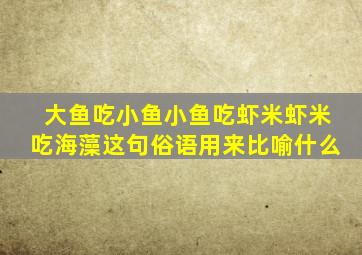 大鱼吃小鱼小鱼吃虾米虾米吃海藻这句俗语用来比喻什么